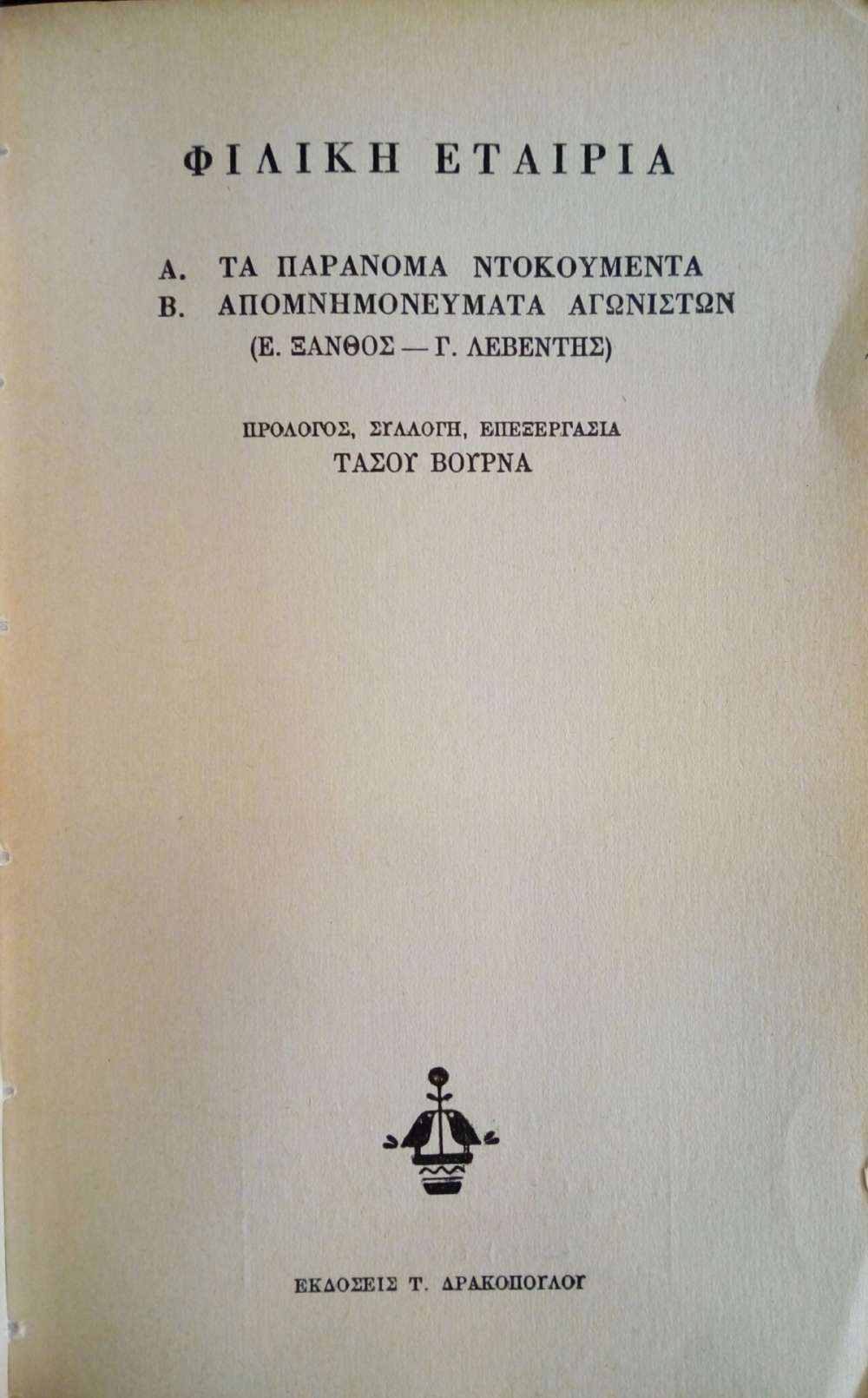 ΦΙΛΙΚΗ ΕΤΑΙΡΙΑ

Α. ΤΑ ΠΑΡΑΝΟΜΑ ΝΤΟΚΟΥΜΕΝΤΑ
Β. ΑΠΟΜΝΗΜΟΝΕΥΜΑΤΑ ΑΓΩΝΙΣΤΩΝ
(Ε. ΞΑΝΘΟΣ — Γ. ΛΕΒΕΝΤΗΣ)

ΠΡΟΛΟΓΟΣ, ΣΥΛΛΟΓΗ, ΕΠΕΞΕΡΓΑΣΙΑ
ΤΑΣΟΥ ΒΟΥΡΝΑ

ΕΚΔΟΣΕΙΣ Τ. ΔΡΑΚΟΠΟΥΛΟΥ